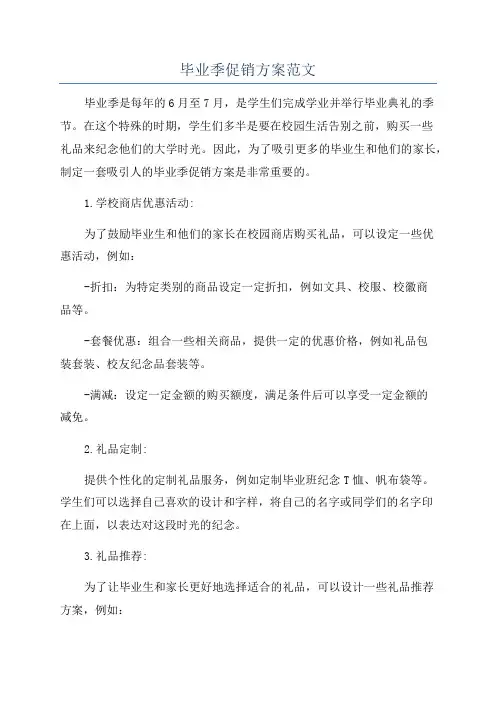 毕业季促销方案范文

毕业季是每年的6月至7月，是学生们完成学业并举行毕业典礼的季节。在这个特殊的时期，学生们多半是要在校园生活告别之前，购买一些礼品来纪念他们的大学时光。因此，为了吸引更多的毕业生和他们的家长，制定一套吸引人的毕业季促销方案是非常重要的。

1.学校商店优惠活动:

为了鼓励毕业生和他们的家长在校园商店购买礼品，可以设定一些优惠活动，例如:

-折扣：为特定类别的商品设定一定折扣，例如文具、校服、校徽商品等。

-套餐优惠：组合一些相关商品，提供一定的优惠价格，例如礼品包装套装、校友纪念品套装等。

-满减：设定一定金额的购买额度，满足条件后可以享受一定金额的减免。

2.礼品定制:

提供个性化的定制礼品服务，例如定制毕业班纪念T恤、帆布袋等。学生们可以选择自己喜欢的设计和字样，将自己的名字或同学们的名字印在上面，以表达对这段时光的纪念。

3.礼品推荐:

为了让毕业生和家长更好地选择适合的礼品，可以设计一些礼品推荐方案，例如: